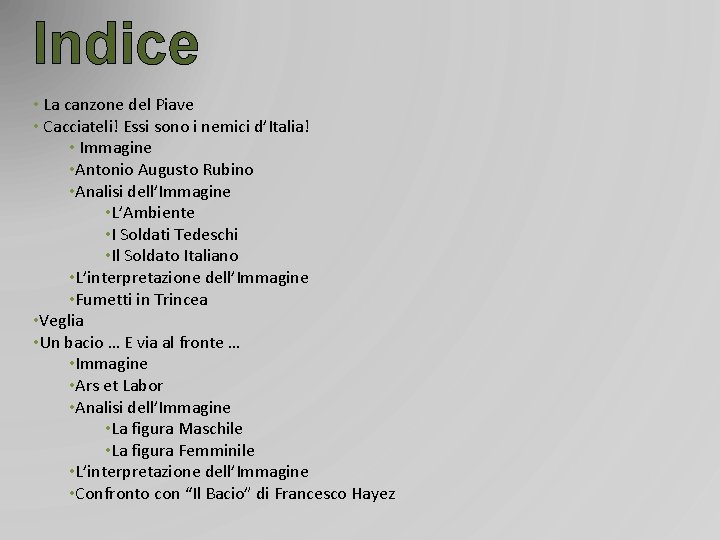 Indice

• La canzone del Piave
• Cacciateli! Essi sono i nemici d'Italia!
• Immagine
• Antonio Augusto Rubino
• Analisi dell'Immagine
• L'Ambiente
• I Soldati Tedeschi
• Il Soldato Italiano
• L'interpretazione dell'Immagine
• Fumetti in Trincea
• Veglia
• Un bacio … E via al fronte …
• Immagine
• Ars et Labor
• Analisi dell'Immagine
• La figura Maschile
• La figura Femminile
• L'interpretazione dell'Immagine
• Confronto con "Il Bacio" di Francesco Hayez